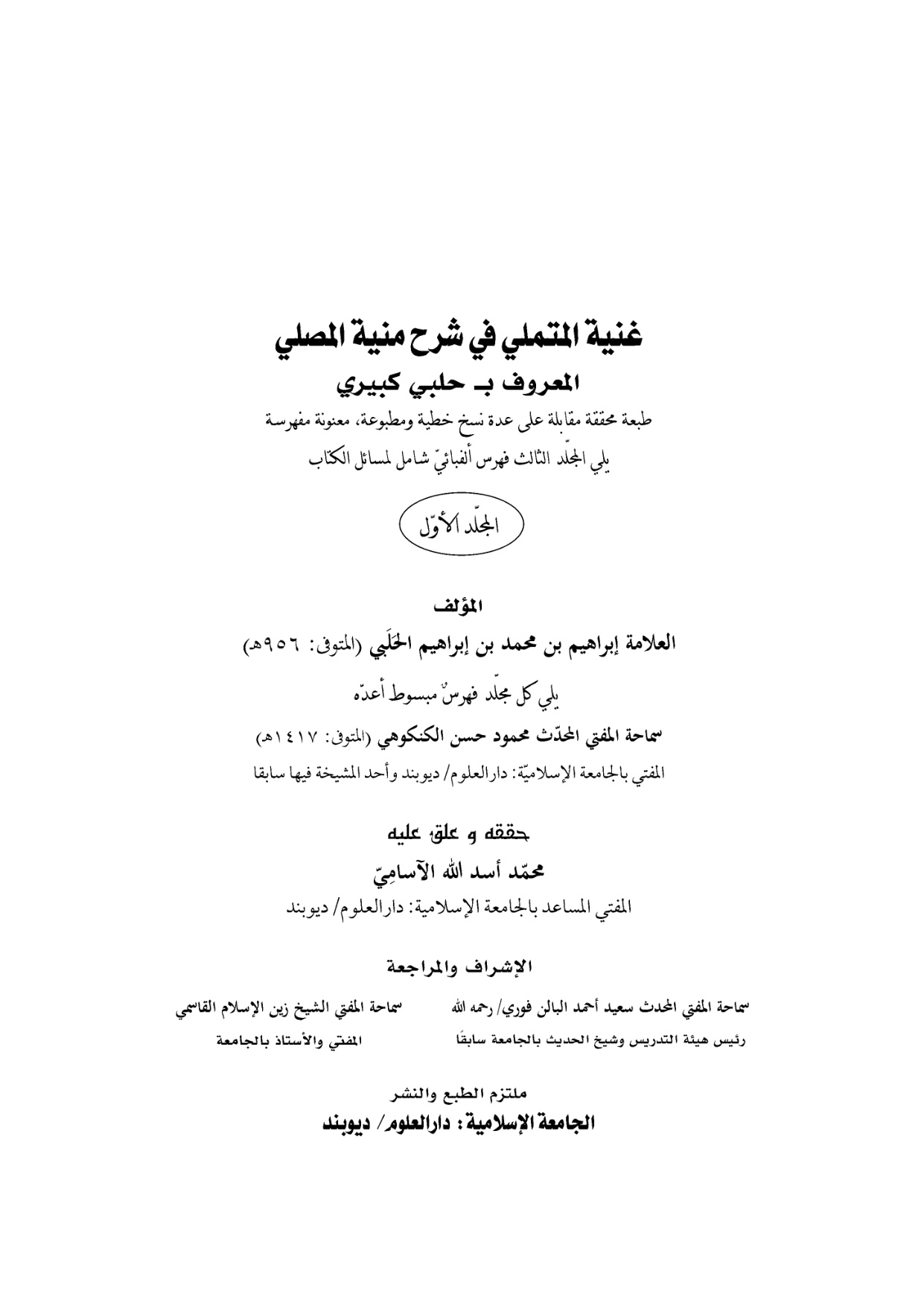 غنية المتملي في شرح منية المصلي
المعروف بـ حلبي كبيري

طبعة محققة مقابلة على عدة نسخ خطية ومطبوعة، معنونة مفهرسة
يلي المجلّد الثالث فهرس ألفبائيّ شامل لمسائل الكتاب

المجلّد الأوّل

المؤلف
العلامة إبراهيم بن محمد بن إبراهيم الحَلَبي (المتوفى: ٩٥٦هـ)

يلي كل مجلّد فهرسٌ مبسوط أعدّه
سماحة المفتي المحدّث محمود حسن الكنكوهي (المتوفى: ١٤١٧هـ)
المفتي بالجامعة الإسلاميّة: دارالعلوم/ ديوبند وأحد المشيخة فيها سابقا

حققه و علق عليه
محمّد أسد الله الآسامِيّ
المفتي المساعد بالجامعة الإسلامية: دارالعلوم/ ديوبند

الإشراف والمراجعة

سماحة المفتي المحدث سعيد أحمد البالن فوري/ رحمه الله
رئيس هيئة التدريس وشيخ الحديث بالجامعة سابقًا

سماحة المفتي الشيخ زين الإسلام القاسمي
المفتي والأستاذ بالجامعة

ملتزم الطبع والنشر
الجامعة الإسلامية: دارالعلوم/ ديوبند